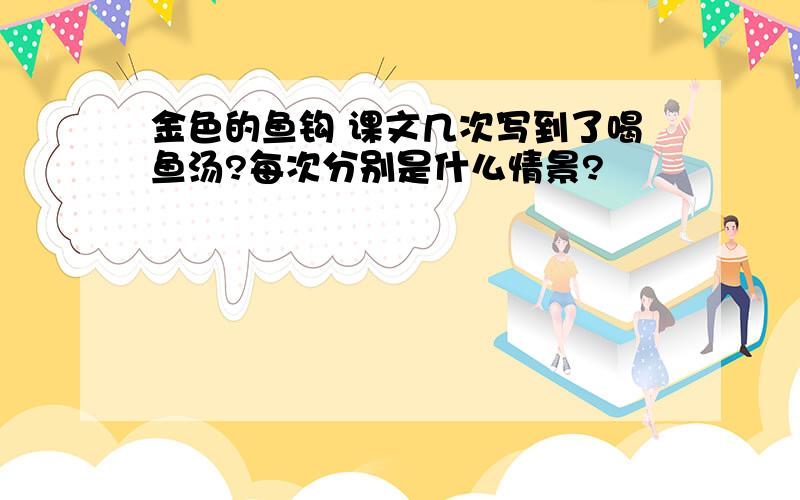 金色的鱼钩 课文几次写到了喝鱼汤?每次分别是什么情景?